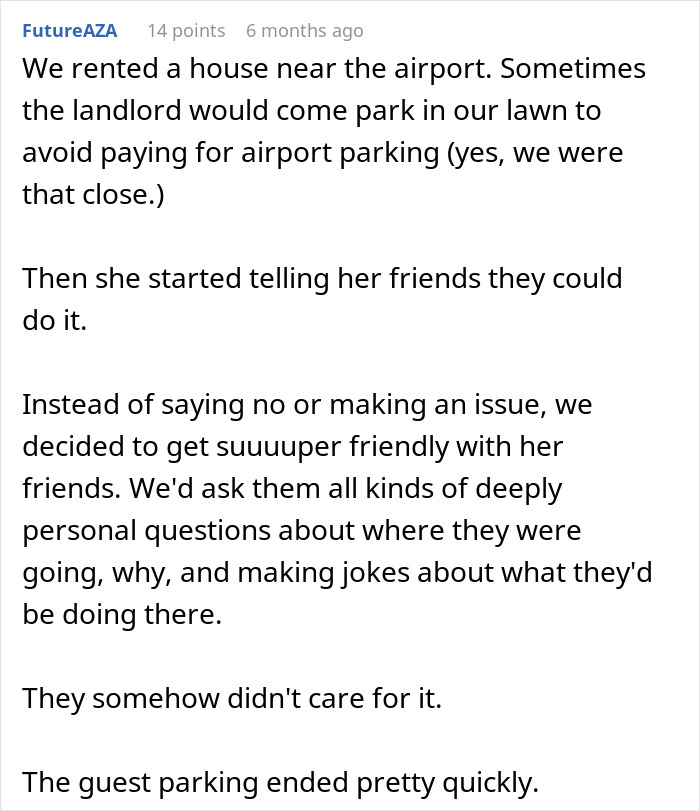 FutureAZA 14 points 6 months ago

We rented a house near the airport. Sometimes the landlord would come park in our lawn to avoid paying for airport parking (yes, we were that close.)

Then she started telling her friends they could do it.

Instead of saying no or making an issue, we decided to get suuuuper friendly with her friends. We'd ask them all kinds of deeply personal questions about where they were going, why, and making jokes about what they'd be doing there.

They somehow didn't care for it.

The guest parking ended pretty quickly.